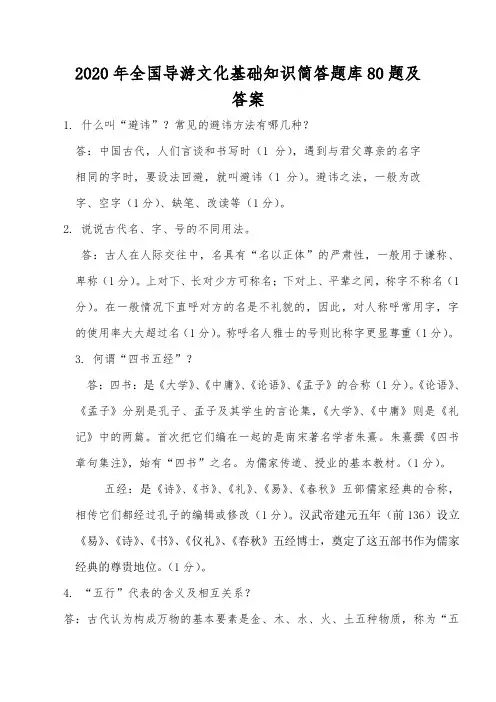 2020年全国导游文化基础知识简答题库80题及答案

1. 什么叫“避讳”？常见的避讳方法有哪几种？

答：中国古代，人们言谈和书写时（1分），遇到与君父尊亲的名字相同的字时，要设法回避，就叫避讳（1分）。避讳之法，一般为改字、空字（1分）、缺笔、改读等（1分）。

2. 说说古代名、字、号的不同用法。

答：古人在人际交往中，名具有“名以正体”的严肃性，一般用于谦称、卑称（1分）。上对下、长对少方可称名；下对上、平辈之间，称字不称名（1分）。在一般情况下直呼对方的名是不礼貌的，因此，对人称呼常用字，字的使用率大大超过名（1分）。称呼名人雅士的号则比称字更显尊重（1分）。

3. 何谓“四书五经”？

答：四书：是《大学》、《中庸》、《论语》、《孟子》的合称（1分）。《论语》、《孟子》分别是孔子、孟子及其学生的言论集，《大学》、《中庸》则是《礼记》中的两篇。首次把它们编在一起的是南宋著名学者朱熹。朱熹撰《四书章句集注》，始有“四书”之名。为儒家传道、授业的基本教材。（1分）。

五经：是《诗》、《书》、《礼》、《易》、《春秋》五部儒家经典的合称，相传它们都经过孔子的编辑或修改（1分）。汉武帝建元五年（前136）设立《易》、《诗》、《书》、《仪礼》、《春秋》五经博士，奠定了这五部书作为儒家经典的尊贵地位。（1分）。

4. “五行”代表的含义及相互关系？

答：古代认为构成万物的基本要素是金、木、水、火、土五种物质，称为“五